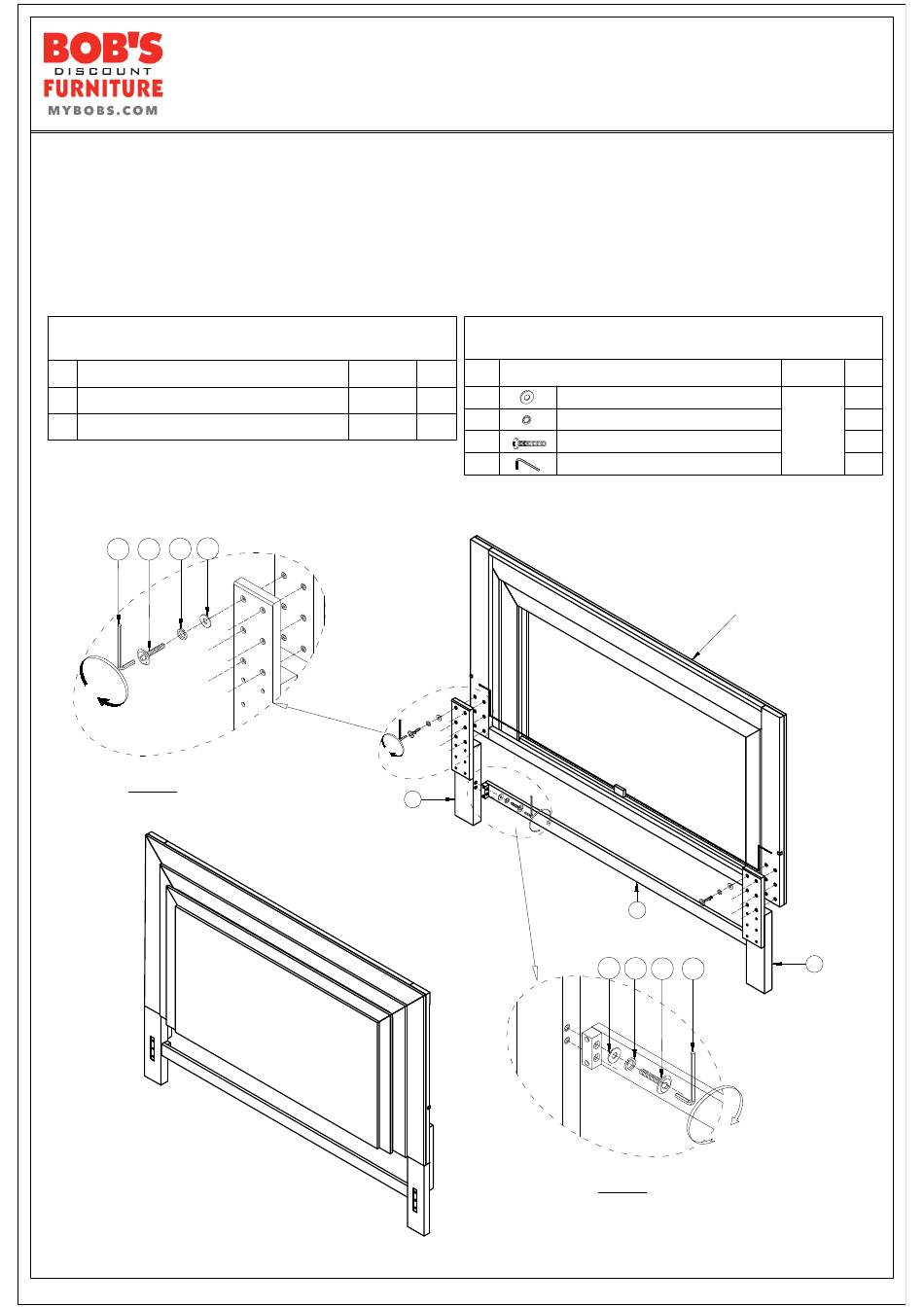 BOB'S
DISCOUNT
FURNITURE
MYBOBS.COM